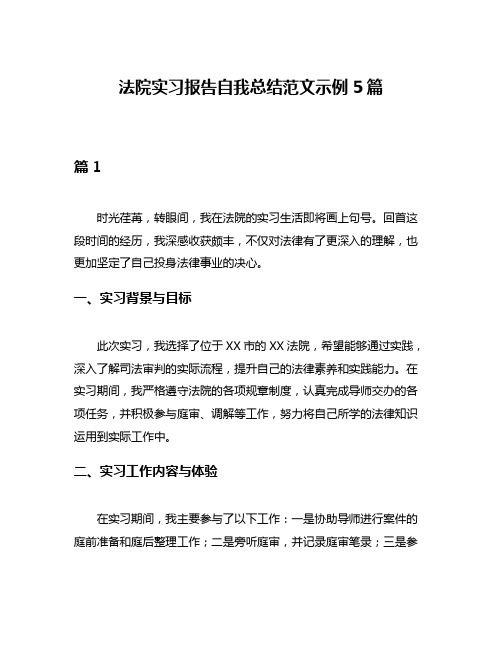 法院实习报告自我总结范文示例 5 篇

篇 1

时光荏苒，转眼间，我在法院的实习生活即将画上句号。回首这段时间的经历，我深感收获颇丰，不仅对法律有了更深入的理解，也更加坚定了自己投身法律事业的决心。

一、实习背景与目标

此次实习，我选择了位于 XX 市的 XX 法院，希望能够通过实践，深入了解司法审判的实际流程，提升自己的法律素养和实践能力。在实习期间，我严格遵守法院的各项规章制度，认真完成导师交办的各项任务，并积极参与庭审、调解等工作，努力将自己所学的法律知识运用到实际工作中。

二、实习工作内容与体验

在实习期间，我主要参与了以下工作：一是协助导师进行案件的庭前准备和庭后整理工作；二是旁听庭审，并记录庭审笔录；三是参